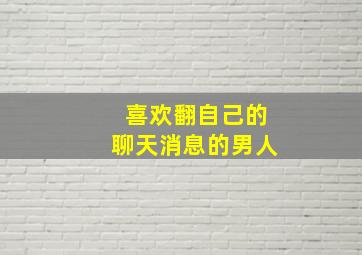 喜欢翻自己的
聊天消息的男人